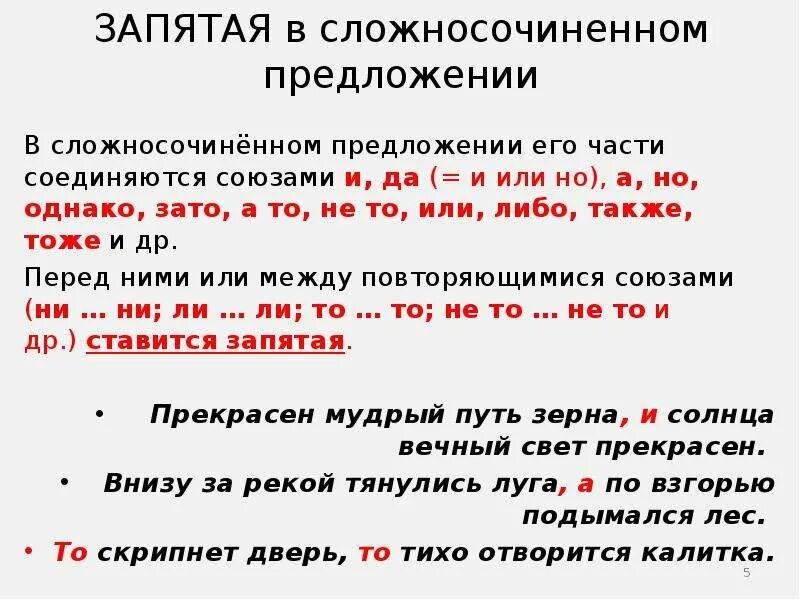 ЗАПЯТАЯ в сложносочиненном предложении

В сложносочинённом предложении его части соединяются союзами и, да (= и или но), а, но, однако, зато, а то, не то, или, либо, также, тоже и др.

Перед ними или между повторяющимися союзами (ни … ни; ли … ли; то … то; не то … не то и др.) ставится запятая.

• Прекрасен мудрый путь зерна, и солнца вечный свет прекрасен.

• Внизу за рекой тянулись луга, а по взгорью подымался лес.

• То скрипнет дверь, то тихо отворится калитка.

5